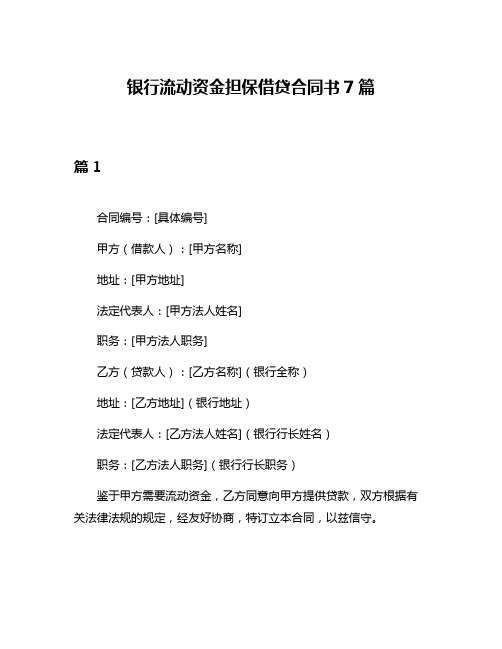 银行流动资金担保借贷合同书 7 篇

篇 1

合同编号：[具体编号]

甲方（借款人）：[甲方名称]

地址：[甲方地址]

法定代表人：[甲方法人姓名]

职务：[甲方法人职务]

乙方（贷款人）：[乙方名称]（银行全称）

地址：[乙方地址]（银行地址）

法定代表人：[乙方法人姓名]（银行行长姓名）

职务：[乙方法人职务]（银行行长职务）

鉴于甲方需要流动资金，乙方同意向甲方提供贷款，双方根据有关法律法规的规定，经友好协商，特订立本合同，以兹信守。